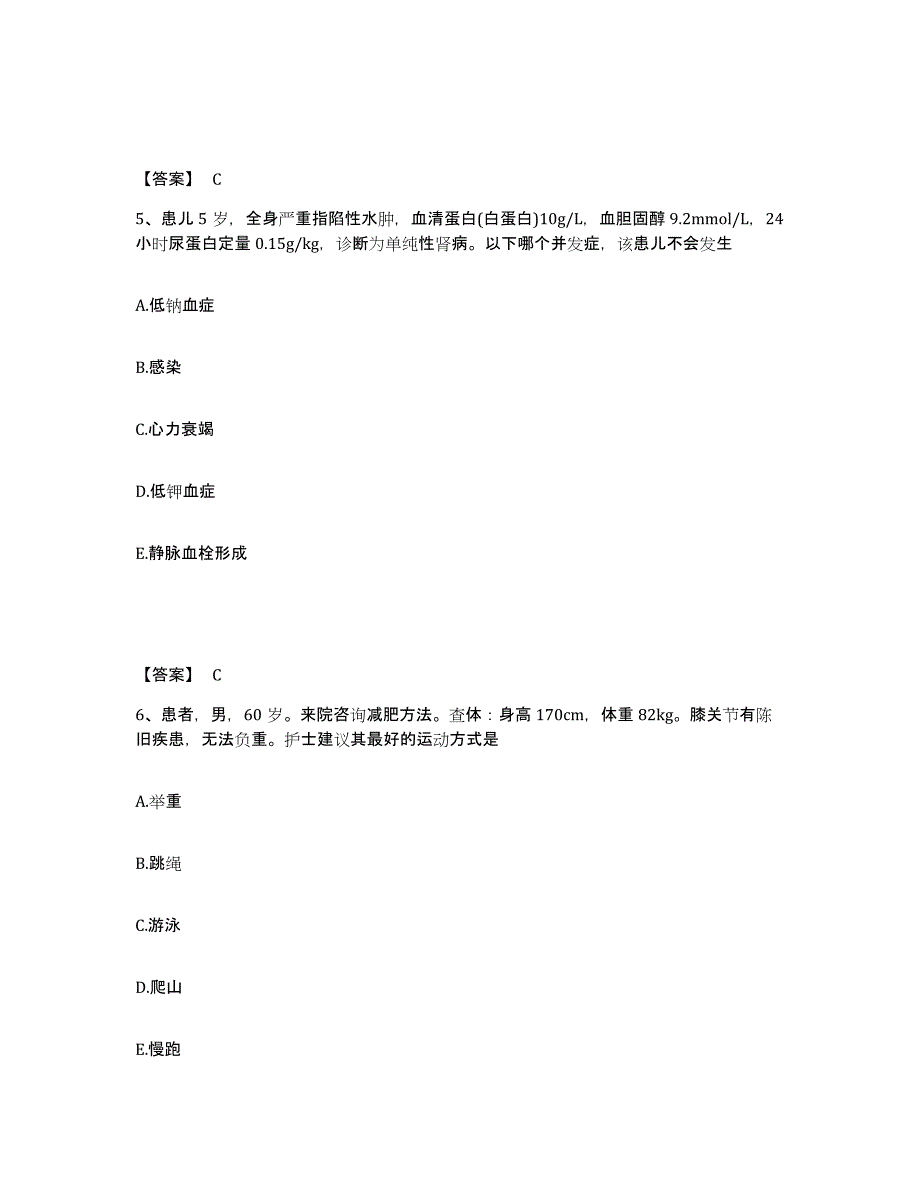 【答案】 C

5、患儿 5 岁，全身严重指陷性水肿，血清蛋白(白蛋白)10g/L，血胆固醇 9.2mmol/L，24 小时尿蛋白定量 0.15g/kg，诊断为单纯性肾病。以下哪个并发症，该患儿不会发生

A.低钠血症

B.感染

C.心力衰竭

D.低钾血症

E.静脉血栓形成

【答案】 C

6、患者，男，60 岁。来院咨询减肥方法。查体：身高 170cm，体重 82kg。膝关节有陈旧疾患，无法负重。护士建议其最好的运动方式是

A.举重

B.跳绳

C.游泳

D.爬山

E.慢跑